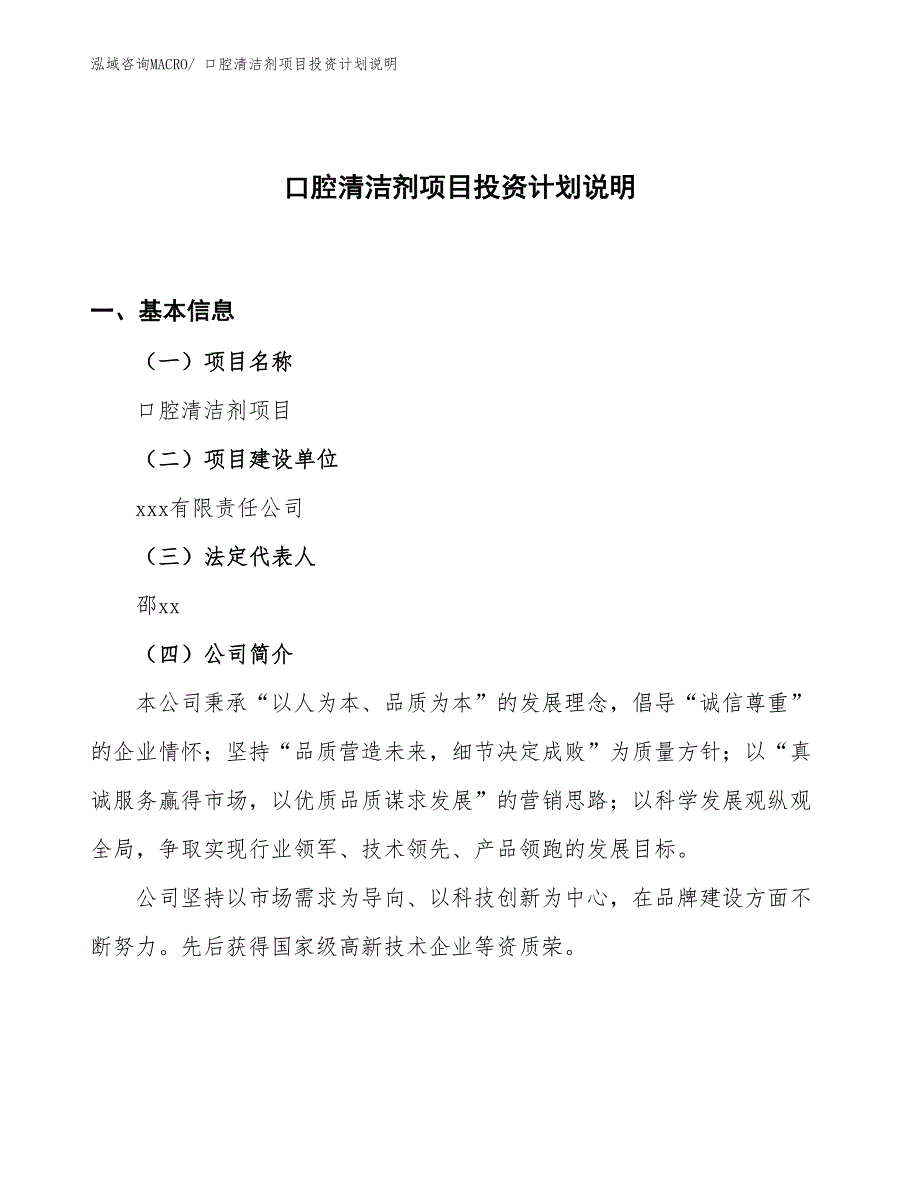 泓域咨询MACRO/ 口腔清洁剂项目投资计划说明

口腔清洁剂项目投资计划说明

一、基本信息

（一）项目名称

口腔清洁剂项目

（二）项目建设单位

xxx有限责任公司

（三）法定代表人

邵xx

（四）公司简介

本公司秉承“以人为本、品质为本”的发展理念，倡导“诚信尊重”的企业情怀；坚持“品质营造未来，细节决定成败”为质量方针；以“真诚服务赢得市场，以优质品质谋求发展”的营销思路；以科学发展观纵观全局，争取实现行业领军、技术领先、产品领跑的发展目标。

公司坚持以市场需求为导向、以科技创新为中心，在品牌建设方面不断努力。先后获得国家级高新技术企业等资质荣。